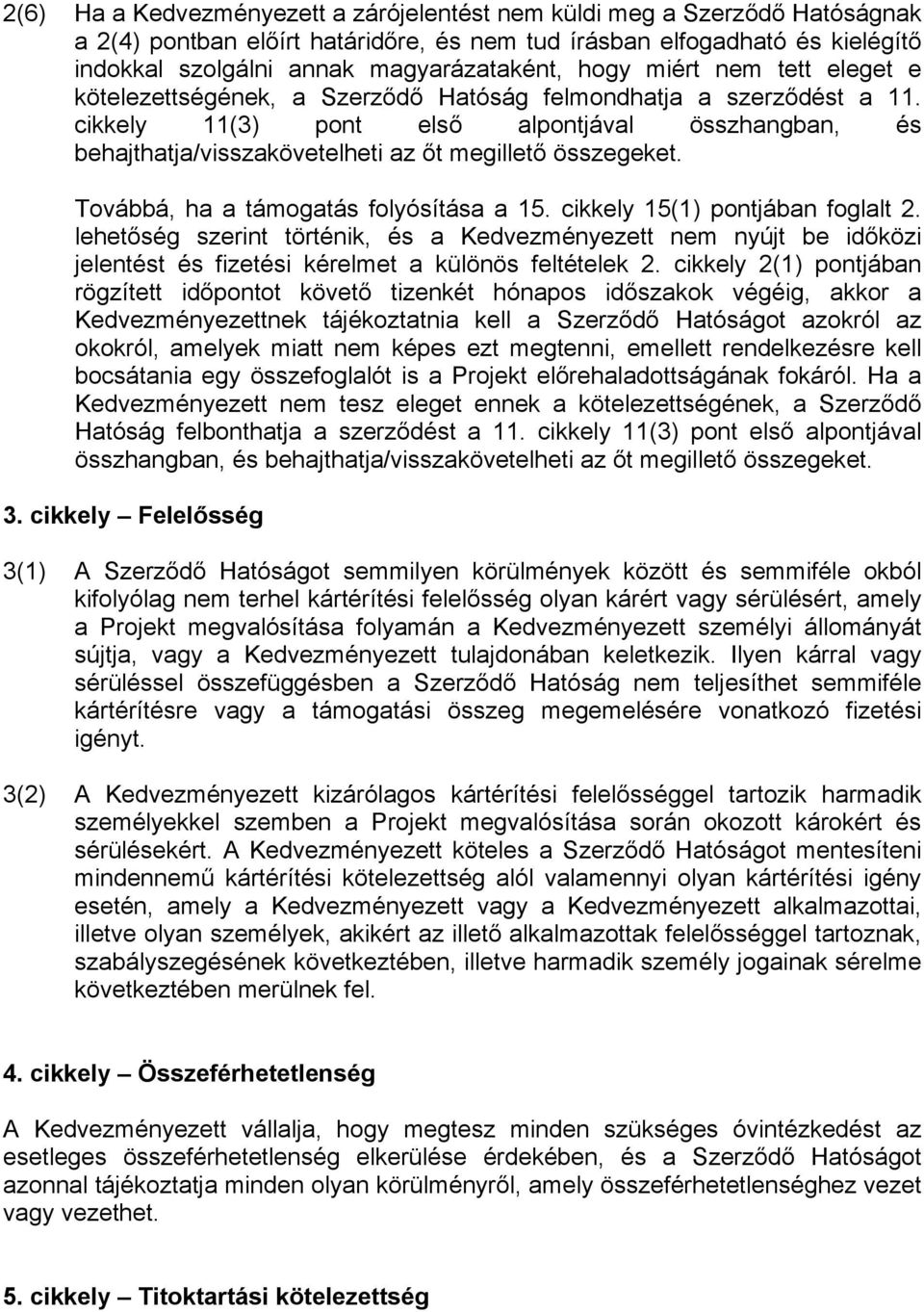 2(6) Ha a Kedvezményezett a zárójelentést nem küldi meg a Szerződő Hatóságnak a 2(4) pontban előírt határidőre, és nem tud írásban elfogadható és kielégítő indokkal szolgálni annak magyarázataként, hogy miért nem tett eleget e kötelezettségének, a Szerződő Hatóság felmondhatja a szerződést a 11. cikkely 11(3) pont első alpontjával összhangban, és behajthatja/visszakövetelheti az őt megillető összegeket.

Továbbá, ha a támogatás folyósítása a 15. cikkely 15(1) pontjában foglalt 2. lehetőség szerint történik, és a Kedvezményezett nem nyújt be időközi jelentést és fizetési kérelmet a különös feltételek 2. cikkely 2(1) pontjában rögzített időpontot követő tizenkét hónapos időszakok végéig, akkor a Kedvezményezettnek tájékoztatnia kell a Szerződő Hatóságot azokról az okokról, amelyek miatt nem képes ezt megtenni, emellett rendelkezésre kell bocsátania egy összefoglalót is a Projekt előrehaladottságának fokáról. Ha a Kedvezményezett nem tesz eleget ennek a kötelezettségének, a Szerződő Hatóság felbonthatja a szerződést a 11. cikkely 11(3) pont első alpontjával összhangban, és behajthatja/visszakövetelheti az őt megillető összegeket.

3. cikkely – Felelősség

3(1) A Szerződő Hatóságot semmilyen körülmények között és semmiféle okból kifolyólag nem terhel kártérítési felelősség olyan kárért vagy sérülésért, amely a Projekt megvalósítása folyamán a Kedvezményezett személyi állományát sújtja, vagy a Kedvezményezett tulajdonában keletkezik. Ilyen kárral vagy sérüléssel összefüggésben a Szerződő Hatóság nem teljesíthet semmiféle kártérítésre vagy a támogatási összeg megemelésére vonatkozó fizetési igényt.

3(2) A Kedvezményezett kizárólagos kártérítési felelősséggel tartozik harmadik személyekkel szemben a Projekt megvalósítása során okozott károkért és sérülésekért. A Kedvezményezett köteles a Szerződő Hatóságot mentesíteni mindennemű kártérítési kötelezettség alól valamennyi olyan kártérítési igény esetén, amely a Kedvezményezett vagy a Kedvezményezett alkalmazottai, illetve olyan személyek, akikért az illető alkalmazottak felelősséggel tartoznak, szabályszegésének következtében, illetve harmadik személy jogainak sérelme következtében merülnek fel.

4. cikkely – Összeférhetetlenség

A Kedvezményezett vállalja, hogy megtesz minden szükséges óvintézkedést az esetleges összeférhetetlenség elkerülése érdekében, és a Szerződő Hatóságot azonnal tájékoztatja minden olyan körülményről, amely összeférhetetlenséghez vezet vagy vezethet.

5. cikkely – Titoktartási kötelezettség